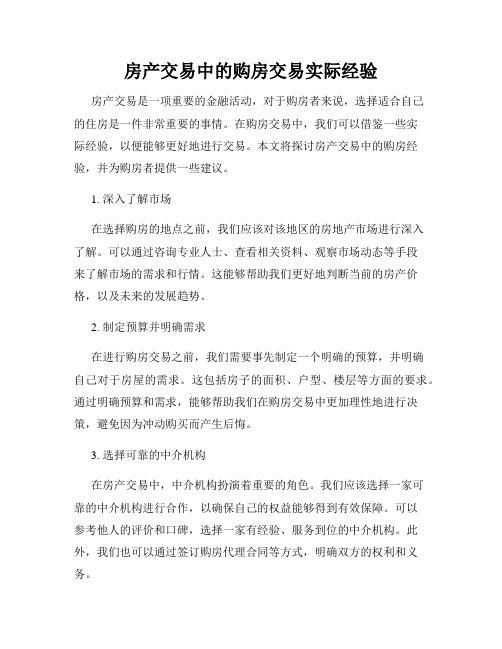 房产交易中的购房交易实际经验

房产交易是一项重要的金融活动，对于购房者来说，选择适合自己的住房是一件非常重要的事情。在购房交易中，我们可以借鉴一些实际经验，以便能够更好地进行交易。本文将探讨房产交易中的购房经验，并为购房者提供一些建议。

1. 深入了解市场

在选择购房的地点之前，我们应该对该地区的房地产市场进行深入了解。可以通过咨询专业人士、查看相关资料、观察市场动态等手段来了解市场的需求和行情。这能够帮助我们更好地判断当前的房产价格，以及未来的发展趋势。

2. 制定预算并明确需求

在进行购房交易之前，我们需要事先制定一个明确的预算，并明确自己对于房屋的需求。这包括房子的面积、户型、楼层等方面的要求。通过明确预算和需求，能够帮助我们在购房交易中更加理性地进行决策，避免因为冲动购买而产生后悔。

3. 选择可靠的中介机构

在房产交易中，中介机构扮演着重要的角色。我们应该选择一家可靠的中介机构进行合作，以确保自己的权益能够得到有效保障。可以参考他人的评价和口碑，选择一家有经验、服务到位的中介机构。此外，我们也可以通过签订购房代理合同等方式，明确双方的权利和义务。